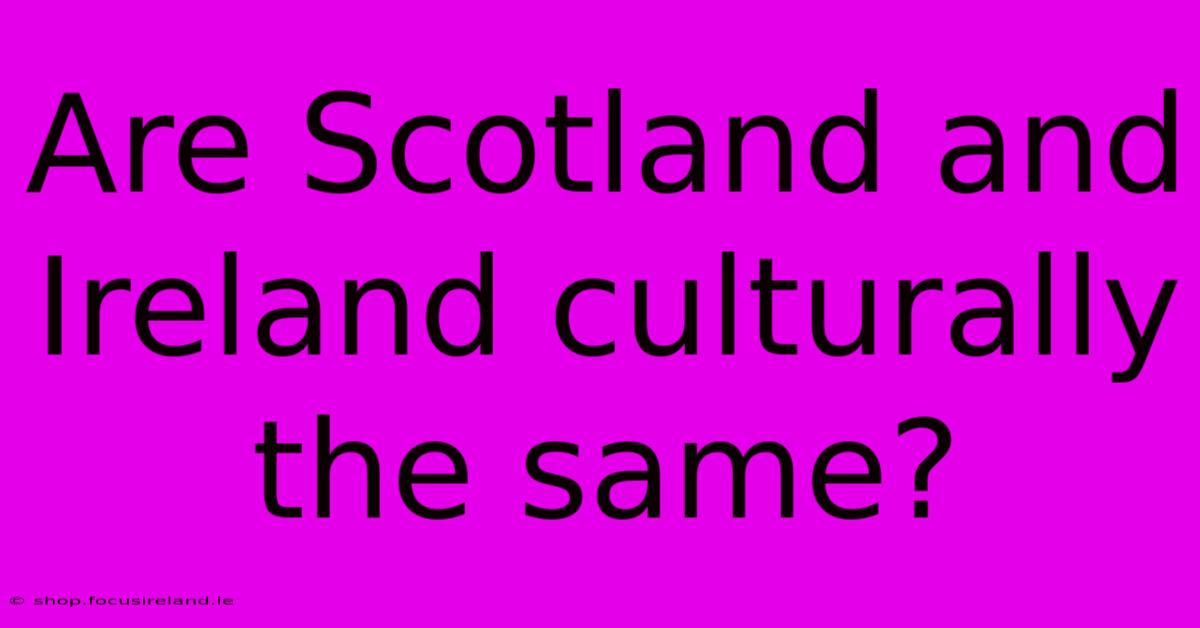 Are Scotland and Ireland culturally the same?

© shop.focusireland.ie